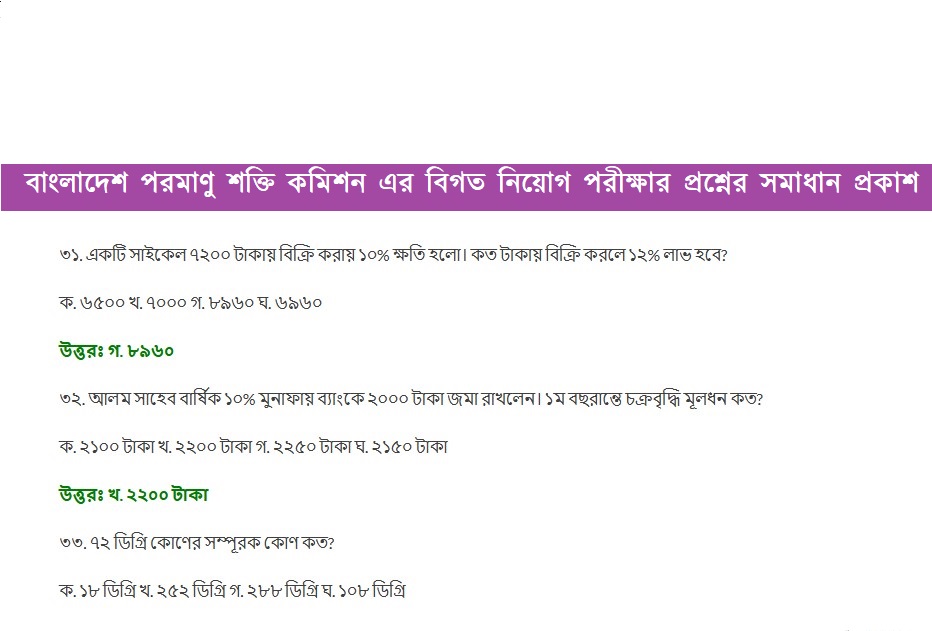 বাংলাদেশ পরমাণু শক্তি কমিশন এর বিগত নিয়োগ পরীক্ষার প্রশ্নের সমাধান প্রকাশ

৩১. একটি সাইকেল ৭২০০ টাকায় বিক্রি করায় ১০% ক্ষতি হলো। কত টাকায় বিক্রি করলে ১২% লাভ হবে?

ক. ৬৫০০ খ. ৭০০০ গ. ৮৯৬০ ঘ. ৬৯৬০

উত্তরঃ গ. ৮৯৬০

৩২. আলম সাহেব বার্ষিক ১০% মুনাফায় ব্যাংকে ২০০০ টাকা জমা রাখলেন। ১ম বছরান্তে চক্রবৃদ্ধি মূলধন কত?

ক. ২১০০ টাকা খ. ২২০০ টাকা গ. ২২৫০ টাকা ঘ. ২১৫০ টাকা

উত্তরঃ খ. ২২০০ টাকা

৩৩. ৭২ ডিগ্রি কোণের সম্পূরক কোণ কত?

ক. ১৮ ডিগ্রি খ. ২৫২ ডিগ্রি গ. ২৮৮ ডিগ্রি ঘ. ১০৮ ডিগ্রি